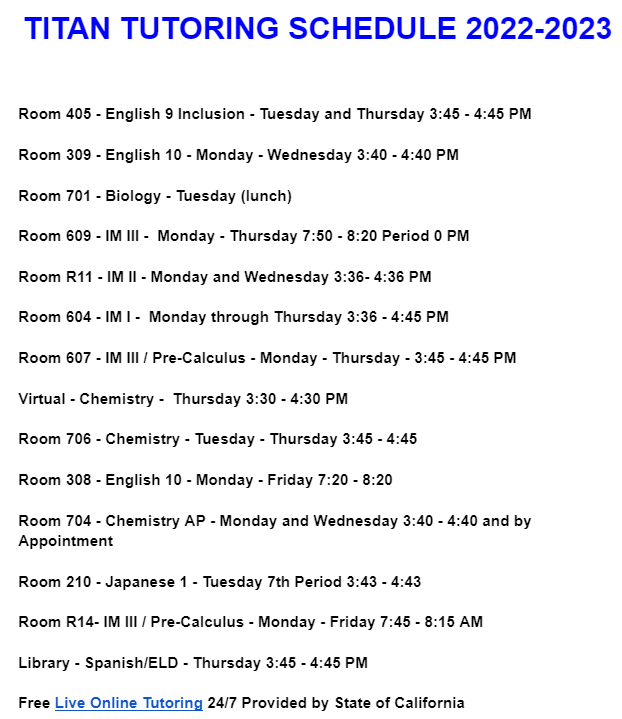 TITAN TUTORING SCHEDULE 2022-2023

Room 405 - English 9 Inclusion - Tuesday and Thursday 3:45 - 4:45 PM

Room 309 - English 10 - Monday - Wednesday 3:40 - 4:40 PM

Room 701 - Biology - Tuesday (lunch)

Room 609 - IM III - Monday - Thursday 7:50 - 8:20 Period 0 PM

Room R11 - IM II - Monday and Wednesday 3:36- 4:36 PM

Room 604 - IM I - Monday through Thursday 3:36 - 4:45 PM

Room 607 - IM III / Pre-Calculus - Monday - Thursday - 3:45 - 4:45 PM

Virtual - Chemistry - Thursday 3:30 - 4:30 PM

Room 706 - Chemistry - Tuesday - Thursday 3:45 - 4:45

Room 308 - English 10 - Monday - Friday 7:20 - 8:20

Room 704 - Chemistry AP - Monday and Wednesday 3:40 - 4:40 and by Appointment

Room 210 - Japanese 1 - Tuesday 7th Period 3:43 - 4:43

Room R14- IM III / Pre-Calculus - Monday - Friday 7:45 - 8:15 AM

Library - Spanish/ELD - Thursday 3:45 - 4:45 PM

Free Live Online Tutoring 24/7 Provided by State of California